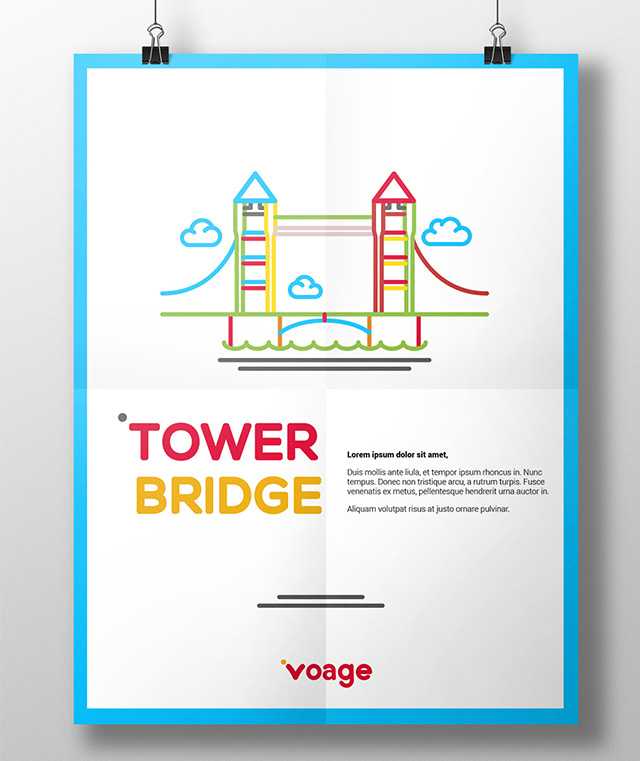 TOWER
BRIDGE

Lorem ipsum dolor sit amet,

Duis mollis ante liula, et tempor ipsum rhoncus in. Nunc tempus. Donec non tristique arcu, a rutrum turpis. Fusce venenatis ex metus, pellentesque hendrerit urna auctor in.

Aliquam volutpat risus at justo ornare pulvinar.

voage